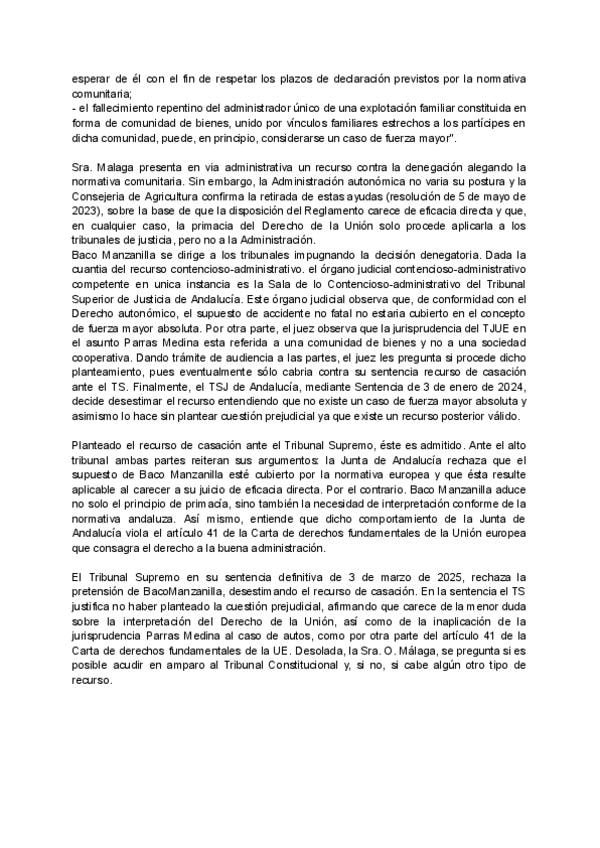 esperar de él con el fin de respetar los plazos de declaración previstos por la normativa comunitaria;
- el fallecimiento repentino del administrador único de una explotación familiar constituida en forma de comunidad de bienes, unido por vínculos familiares estrechos a los partícipes en dicha comunidad, puede, en principio, considerarse un caso de fuerza mayor".

Sra. Malaga presenta en vía administrativa un recurso contra la denegación alegando la normativa comunitaria. Sin embargo, la Administración autonómica no varia su postura y la Consejeria de Agricultura confirma la retirada de estas ayudas (resolución de 5 de mayo de 2023), sobre la base de que la disposición del Reglamento carece de eficacia directa y que, en cualquier caso, la primacia del Derecho de la Unión solo procede aplicarla a los tribunales de justicia, pero no a la Administración.
Baco Manzanilla se dirige a los tribunales impugnando la decisión denegatoria. Dada la cuantia del recurso contencioso-administrativo. el órgano judicial contencioso-administrativo competente en unica instancia es la Sala de lo Contencioso-administrativo del Tribunal Superior de Justicia de Andalucía. Este órgano judicial observa que, de conformidad con el Derecho autonómico, el supuesto de accidente no fatal no estaria cubierto en el concepto de fuerza mayor absoluta. Por otra parte, el juez observa que la jurisprudencia del TJUE en el asunto Parras Medina esta referida a una comunidad de bienes y no a una sociedad cooperativa. Dando trámite de audiencia a las partes, el juez les pregunta si procede dicho planteamiento, pues eventualmente sólo cabria contra su sentencia recurso de casación ante el TS. Finalmente, el TSJ de Andalucía, mediante Sentencia de 3 de enero de 2024, decide desestimar el recurso entendiendo que no existe un caso de fuerza mayor absoluta y asimismo lo hace sin plantear cuestión prejudicial ya que existe un recurso posterior válido.

Planteado el recurso de casación ante el Tribunal Supremo, éste es admitido. Ante el alto tribunal ambas partes reiteran sus argumentos: la Junta de Andalucía rechaza que el supuesto de Baco Manzanilla esté cubierto por la normativa europea y que ésta resulte aplicable al carecer a su juicio de eficacia directa. Por el contrario. Baco Manzanilla aduce no solo el principio de primacía, sino también la necesidad de interpretación conforme de la normativa andaluza. Así mismo, entiende que dicho comportamiento de la Junta de Andalucía viola el artículo 41 de la Carta de derechos fundamentales de la Unión europea que consagra el derecho a la buena administración.

El Tribunal Supremo en su sentencia definitiva de 3 de marzo de 2025, rechaza la pretensión de BacoManzanilla, desestimando el recurso de casación. En la sentencia el TS justifica no haber planteado la cuestión prejudicial, afirmando que carece de la menor duda sobre la interpretación del Derecho de la Unión, así como de la inaplicación de la jurisprudencia Parras Medina al caso de autos, como por otra parte del artículo 41 de la Carta de derechos fundamentales de la UE. Desolada, la Sra. O. Málaga, se pregunta si es posible acudir en amparo al Tribunal Constitucional y, si no, si cabe algún otro tipo de recurso.